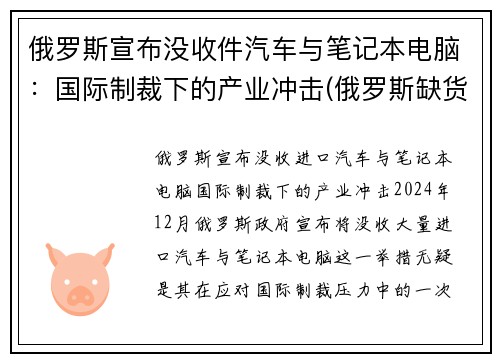 俄罗斯宣布没收件汽车与笔记本电脑：国际制裁下的产业冲击(俄罗斯缺货

俄罗斯宣布没收进口汽车与笔记本电脑国际制裁下的产业冲击2024年12月俄罗斯政府宣布将没收大量进口汽车与笔记本电脑这一举措无疑是其在应对国际制裁压力中的一次